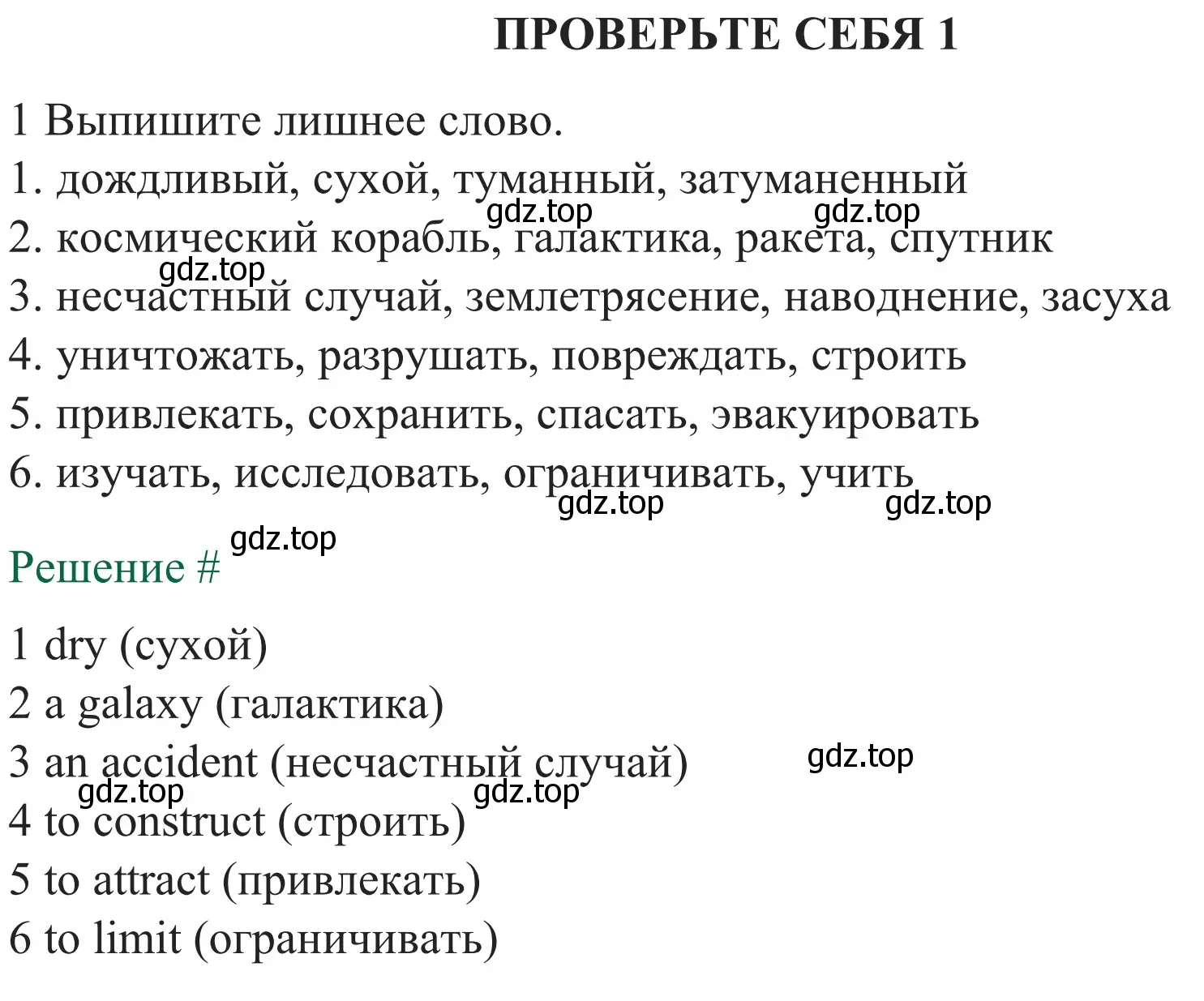 ПРОВЕРЬТЕ СЕБЯ 1

1 Выпишите лишнее слово.
1. дождливый, сухой, туманный, затуманенный
gdz.top gdz.top
2. космический корабль, галактика, ракета, спутник
gdz.top
3. несчастный случай, землетрясение, наводнение, засуха
4. уничтожать, разрушать, повреждать, строить
5. привлекать, сохранить, спасать, эвакуировать
6. изучать, исследовать, ограничивать, учить
gdz.top gdz.top

gdz.top
Решение #

1 dry (сухой)
2 a galaxy (галактика)
3 an accident (несчастный случай)
gdz.top
gdz.top gdz.top
4 to construct (строить)
5 to attract (привлекать)
6 to limit (ограничивать)